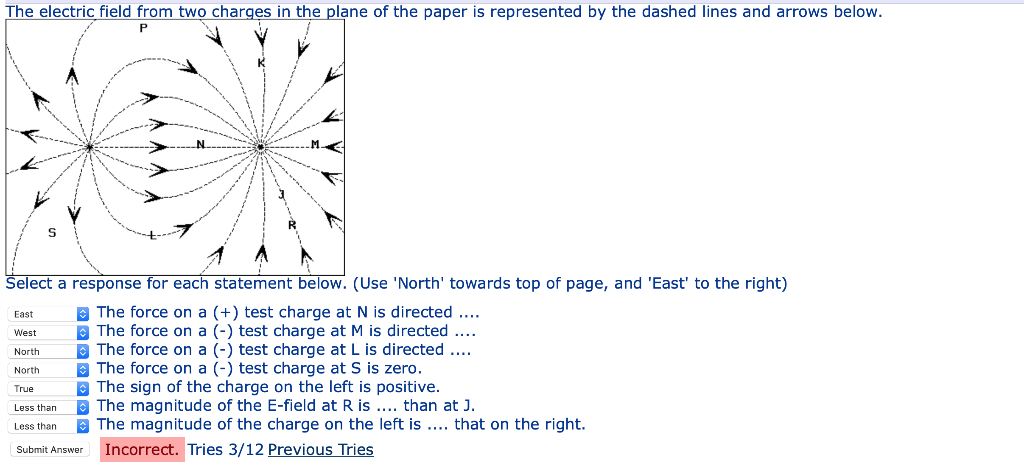 The electric field from two charges in the plane of the paper is represented by the dashed lines and arrows below.

P
K
N
M
J
R
S
L

Select a response for each statement below. (Use 'North' towards top of page, and 'East' to the right)

East The force on a (+) test charge at N is directed ....
West The force on a (-) test charge at M is directed ....
North The force on a (-) test charge at L is directed ....
North The force on a (-) test charge at S is zero.
True The sign of the charge on the left is positive.
Less than The magnitude of the E-field at R is .... than at J.
Less than The magnitude of the charge on the left is .... that on the right.

Submit Answer Incorrect. Tries 3/12 Previous Tries